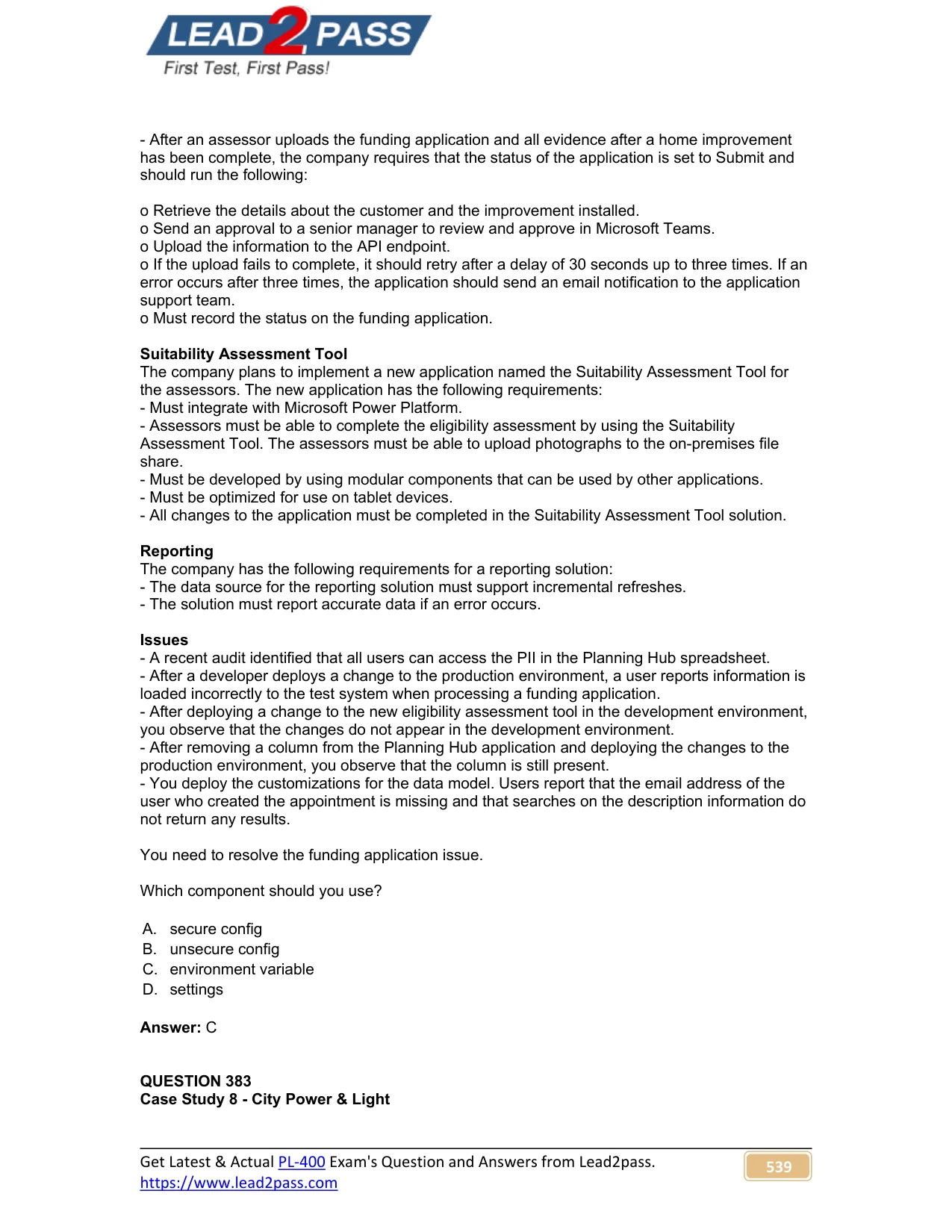 LEAD2PASS
First Test, First Pass!

- After an assessor uploads the funding application and all evidence after a home improvement has been complete, the company requires that the status of the application is set to Submit and should run the following:

o Retrieve the details about the customer and the improvement installed.
o Send an approval to a senior manager to review and approve in Microsoft Teams.
o Upload the information to the API endpoint.
o If the upload fails to complete, it should retry after a delay of 30 seconds up to three times. If an error occurs after three times, the application should send an email notification to the application support team.
o Must record the status on the funding application.

Suitability Assessment Tool
The company plans to implement a new application named the Suitability Assessment Tool for the assessors. The new application has the following requirements:
- Must integrate with Microsoft Power Platform.
- Assessors must be able to complete the eligibility assessment by using the Suitability Assessment Tool. The assessors must be able to upload photographs to the on-premises file share.
- Must be developed by using modular components that can be used by other applications.
- Must be optimized for use on tablet devices.
- All changes to the application must be completed in the Suitability Assessment Tool solution.

Reporting
The company has the following requirements for a reporting solution:
- The data source for the reporting solution must support incremental refreshes.
- The solution must report accurate data if an error occurs.

Issues
- A recent audit identified that all users can access the PII in the Planning Hub spreadsheet.
- After a developer deploys a change to the production environment, a user reports information is loaded incorrectly to the test system when processing a funding application.
- After deploying a change to the new eligibility assessment tool in the development environment, you observe that the changes do not appear in the development environment.
- After removing a column from the Planning Hub application and deploying the changes to the production environment, you observe that the column is still present.
- You deploy the customizations for the data model. Users report that the email address of the user who created the appointment is missing and that searches on the description information do not return any results.

You need to resolve the funding application issue.

Which component should you use?

A. secure config
B. unsecure config
C. environment variable
D. settings

Answer: C

QUESTION 383
Case Study 8 - City Power & Light

Get Latest & Actual PL-400 Exam's Question and Answers from Lead2pass.
https://www.lead2pass.com
539